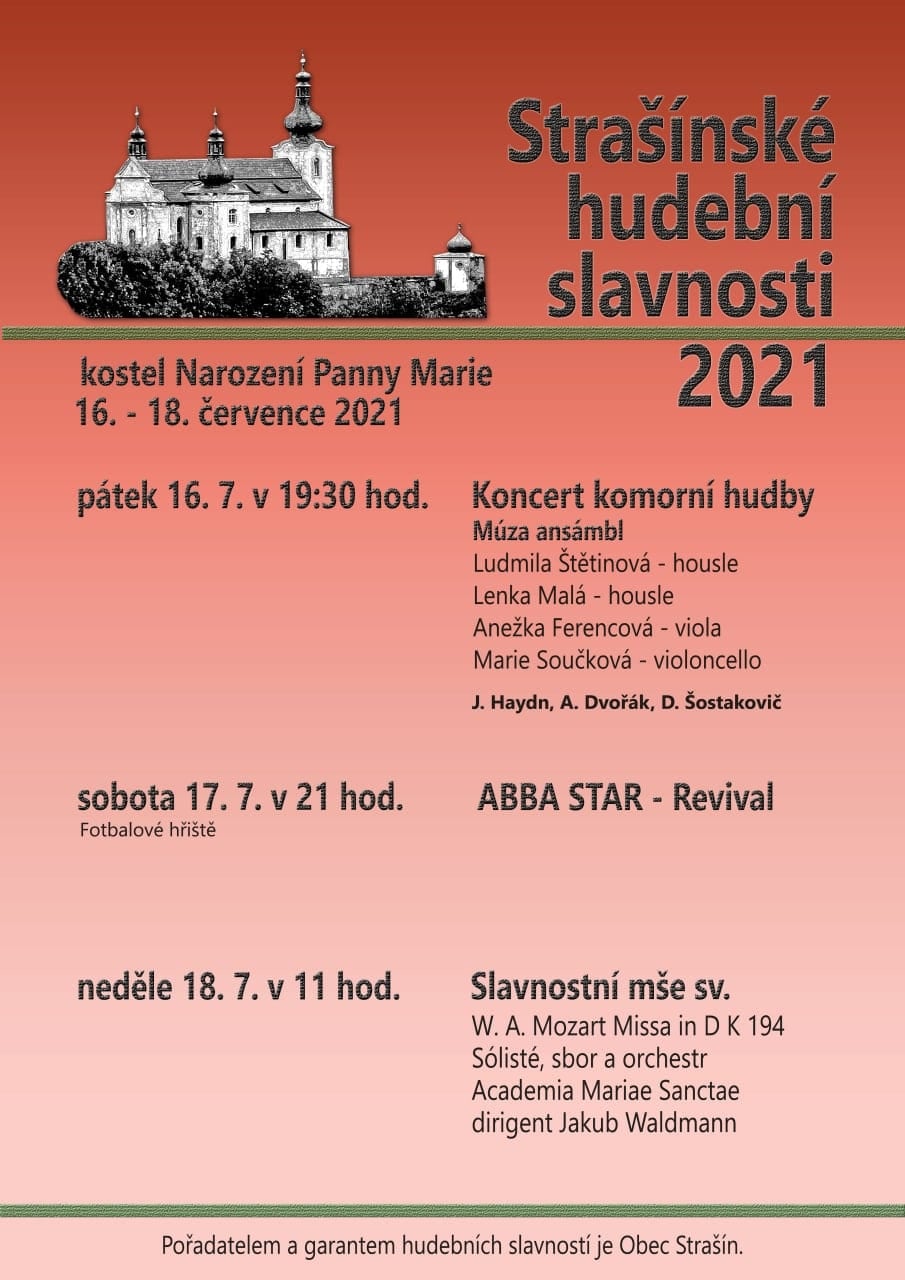 Strašínské hudební slavnosti 2021

kostel Narození Panny Marie
16. - 18. července 2021

pátek 16. 7. v 19:30 hod.

Koncert komorní hudby
Múza ansámbl
Ludmila Štětinová - housle
Lenka Malá - housle
Anežka Ferencová - viola
Marie Součková - violoncello

J. Haydn, A. Dvořák, D. Šostakovič

sobota 17. 7. v 21 hod.
Fotbalové hřiště

ABBA STAR - Revival

neděle 18. 7. v 11 hod.

Slavnostní mše sv.
W. A. Mozart Missa in D K 194
Sólisté, sbor a orchestr
Academia Mariae Sanctae
dirigent Jakub Waldmann

Pořadatelem a garantem hudebních slavností je Obec Strašín.